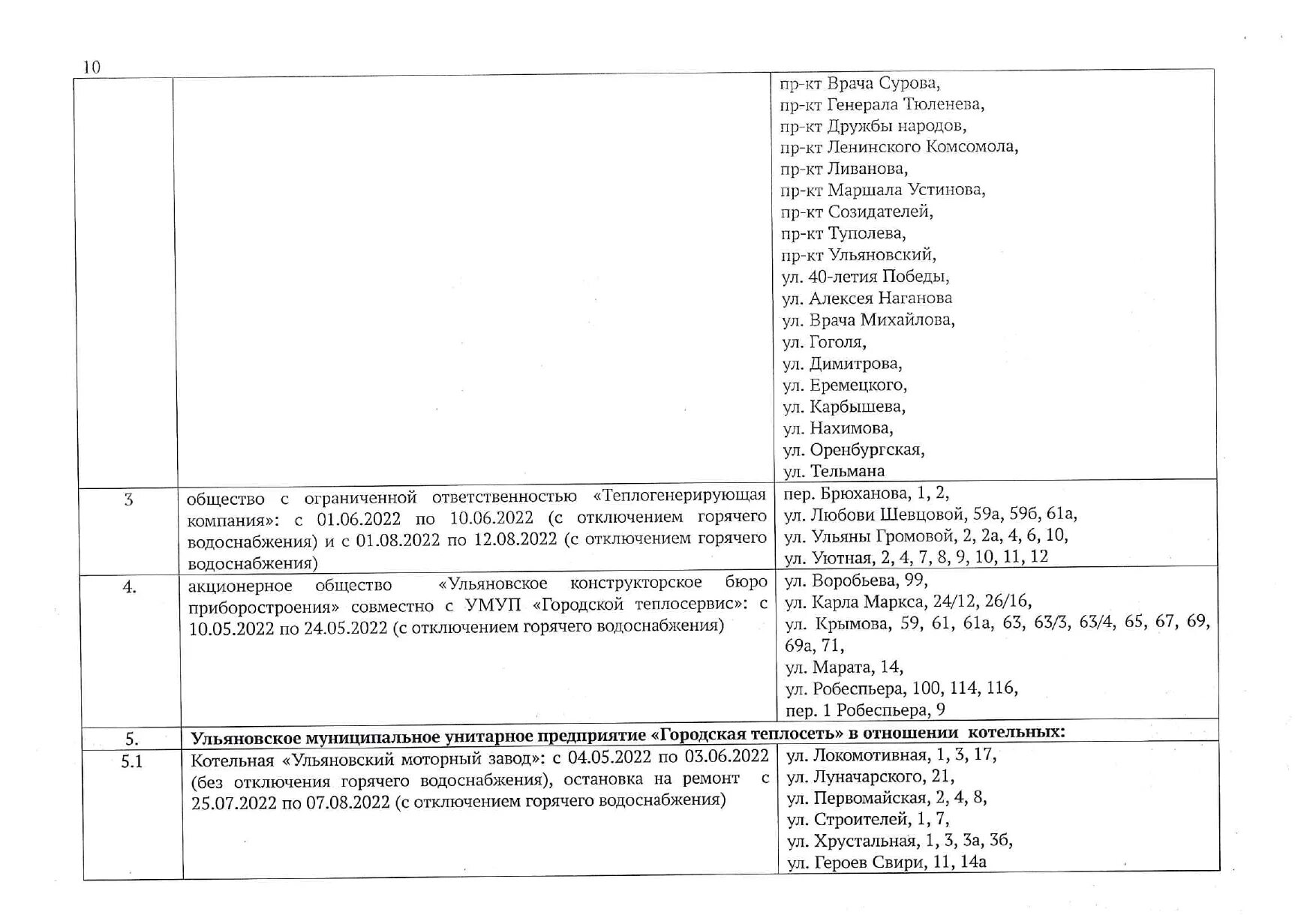 10

|  |  |  |
|---|---|---|
|  |  | пр-кт Врача Сурова, пр-кт Генерала Тюленева, пр-кт Дружбы народов, пр-кт Ленинского Комсомола, пр-кт Ливанова, пр-кт Маршала Устинова, пр-кт Созидателей, пр-кт Туполева, пр-кт Ульяновский, ул. 40-летия Победы, ул. Алексея Наганова ул. Врача Михайлова, ул. Гоголя, ул. Димитрова, ул. Еремецкого, ул. Карбышева, ул. Нахимова, ул. Оренбургская, ул. Тельмана |
| 3 | общество с ограниченной ответственностью «Теплогенерирующая компания»: с 01.06.2022 по 10.06.2022 (с отключением горячего водоснабжения) и с 01.08.2022 по 12.08.2022 (с отключением горячего водоснабжения) | пер. Брюханова, 1, 2, ул. Любови Шевцовой, 59а, 59б, 61а, ул. Ульяны Громовой, 2, 2а, 4, 6, 10, ул. Уютная, 2, 4, 7, 8, 9, 10, 11, 12 |
| 4. | акционерное общество «Ульяновское конструкторское бюро приборостроения» совместно с УМУП «Городской теплосервис»: с 10.05.2022 по 24.05.2022 (с отключением горячего водоснабжения) | ул. Воробьева, 99, ул. Карла Маркса, 24/12, 26/16, ул. Крымова, 59, 61, 61а, 63, 63/3, 63/4, 65, 67, 69, 69а, 71, ул. Марата, 14, ул. Робеспьера, 100, 114, 116, пер. 1 Робеспьера, 9 |
| 5. | **Ульяновское муниципальное унитарное предприятие «Городская теплосеть» в отношении котельных:** |  |
| 5.1 | Котельная «Ульяновский моторный завод»: с 04.05.2022 по 03.06.2022 (без отключения горячего водоснабжения), остановка на ремонт с 25.07.2022 по 07.08.2022 (с отключением горячего водоснабжения) | ул. Локомотивная, 1, 3, 17, ул. Луначарского, 21, ул. Первомайская, 2, 4, 8, ул. Строителей, 1, 7, ул. Хрустальная, 1, 3, 3а, 3б, ул. Героев Свири, 11, 14а |